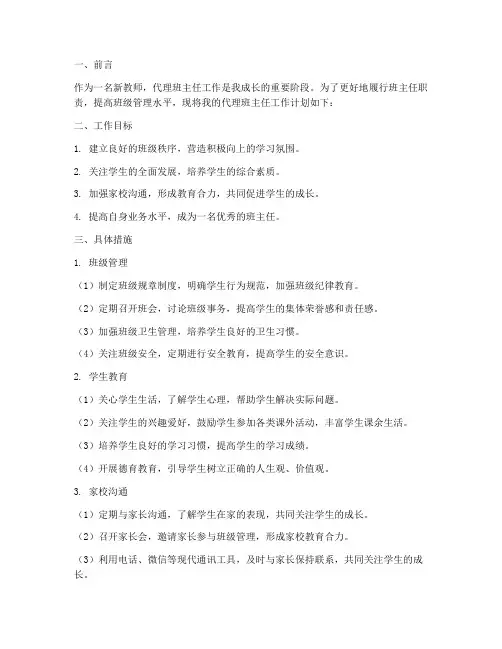 一、前言

作为一名新教师，代理班主任工作是我成长的重要阶段。为了更好地履行班主任职责，提高班级管理水平，现将我的代理班主任工作计划如下：

二、工作目标

1. 建立良好的班级秩序，营造积极向上的学习氛围。

2. 关注学生的全面发展，培养学生的综合素质。

3. 加强家校沟通，形成教育合力，共同促进学生的成长。

4. 提高自身业务水平，成为一名优秀的班主任。

三、具体措施

1. 班级管理

（1）制定班级规章制度，明确学生行为规范，加强班级纪律教育。

（2）定期召开班会，讨论班级事务，提高学生的集体荣誉感和责任感。

（3）加强班级卫生管理，培养学生良好的卫生习惯。

（4）关注班级安全，定期进行安全教育，提高学生的安全意识。

2. 学生教育

（1）关心学生生活，了解学生心理，帮助学生解决实际问题。

（2）关注学生的兴趣爱好，鼓励学生参加各类课外活动，丰富学生课余生活。

（3）培养学生良好的学习习惯，提高学生的学习成绩。

（4）开展德育教育，引导学生树立正确的人生观、价值观。

3. 家校沟通

（1）定期与家长沟通，了解学生在家的表现，共同关注学生的成长。

（2）召开家长会，邀请家长参与班级管理，形成家校教育合力。

（3）利用电话、微信等现代通讯工具，及时与家长保持联系，共同关注学生的成长。